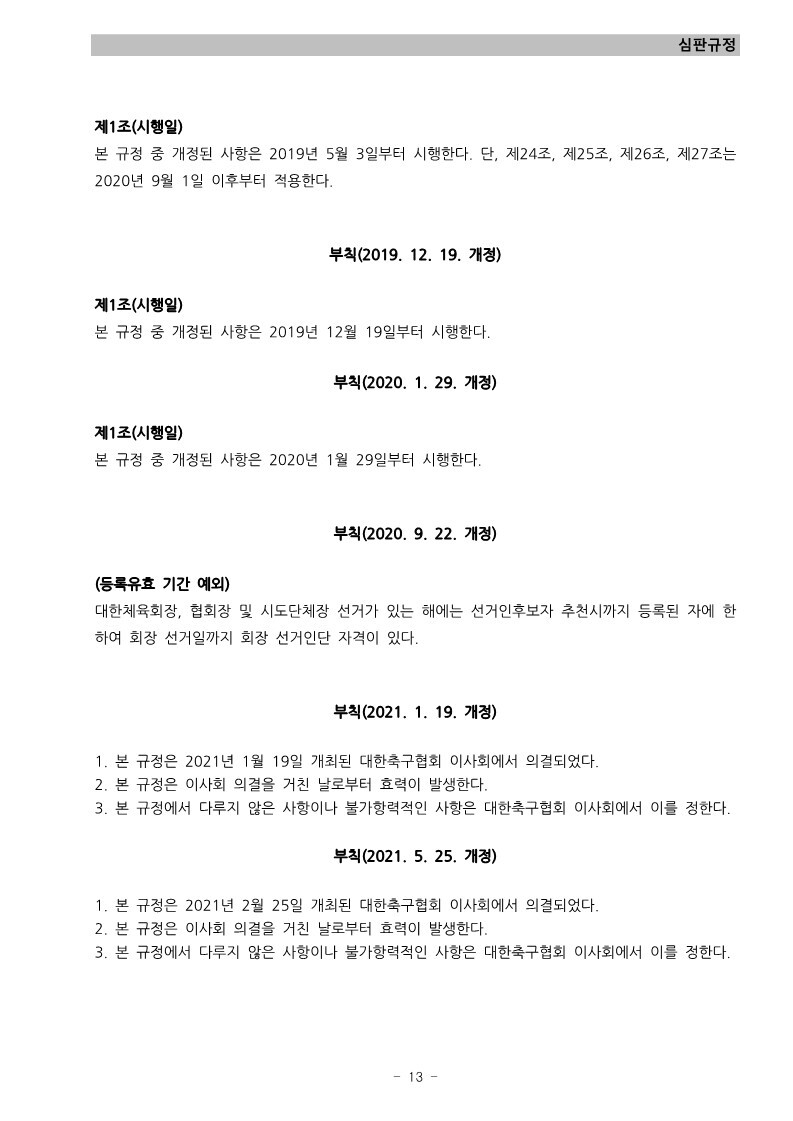 심판규정

제1조(시행일)
본 규정 중 개정된 사항은 2019년 5월 3일부터 시행한다. 단, 제24조, 제25조, 제26조, 제27조는 2020년 9월 1일 이후부터 적용한다.

부칙(2019. 12. 19. 개정)

제1조(시행일)
본 규정 중 개정된 사항은 2019년 12월 19일부터 시행한다.

부칙(2020. 1. 29. 개정)

제1조(시행일)
본 규정 중 개정된 사항은 2020년 1월 29일부터 시행한다.

부칙(2020. 9. 22. 개정)

(등록유효 기간 예외)
대한체육회장, 협회장 및 시도단체장 선거가 있는 해에는 선거인후보자 추천시까지 등록된 자에 한하여 회장 선거일까지 회장 선거인단 자격이 있다.

부칙(2021. 1. 19. 개정)

1. 본 규정은 2021년 1월 19일 개최된 대한축구협회 이사회에서 의결되었다.
2. 본 규정은 이사회 의결을 거친 날로부터 효력이 발생한다.
3. 본 규정에서 다루지 않은 사항이나 불가항력적인 사항은 대한축구협회 이사회에서 이를 정한다.

부칙(2021. 5. 25. 개정)

1. 본 규정은 2021년 2월 25일 개최된 대한축구협회 이사회에서 의결되었다.
2. 본 규정은 이사회 의결을 거친 날로부터 효력이 발생한다.
3. 본 규정에서 다루지 않은 사항이나 불가항력적인 사항은 대한축구협회 이사회에서 이를 정한다.

- 13 -